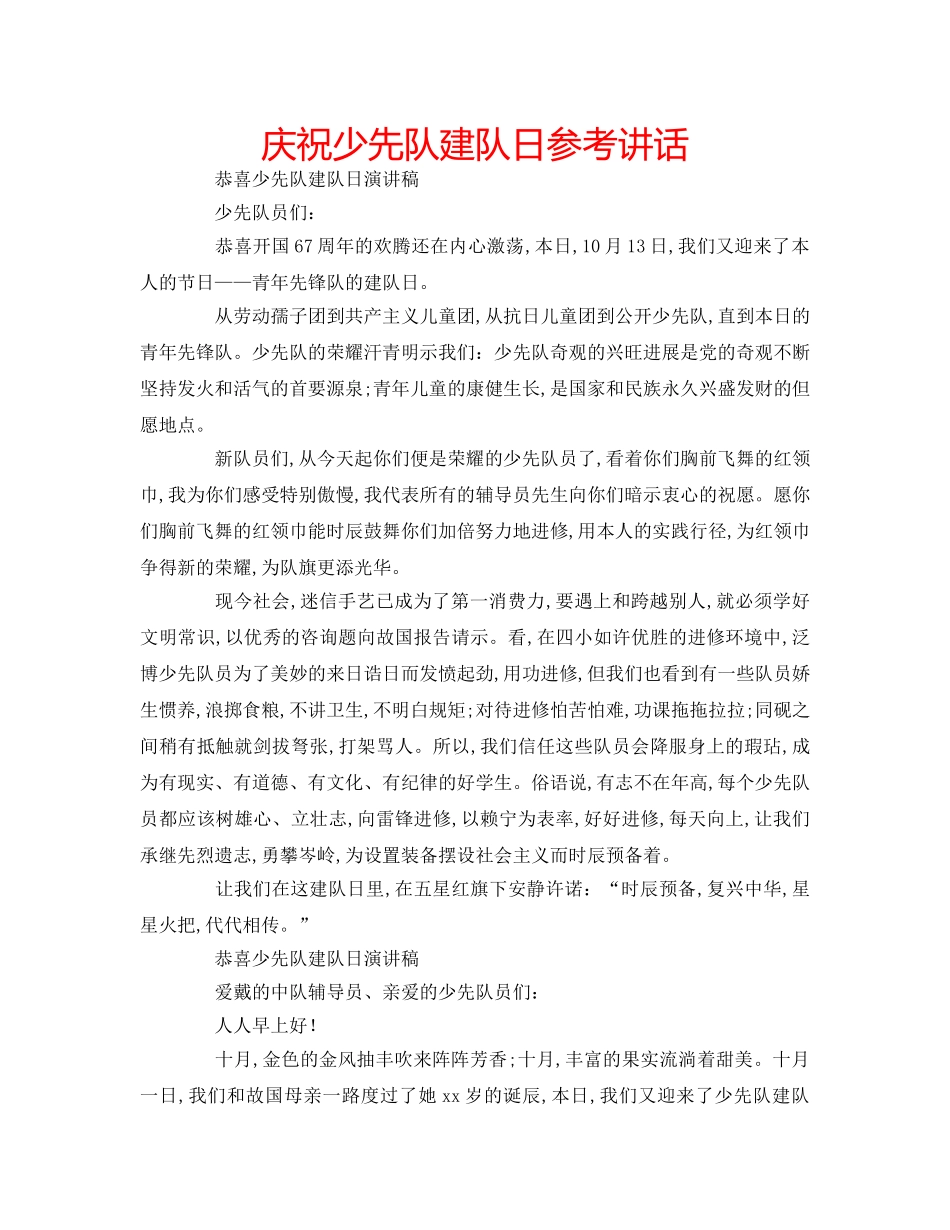 庆祝少先队建队日参考讲话

恭喜少先队建队日演讲稿

少先队员们：

恭喜开国67周年的欢腾还在内心激荡，本日，10月13日，我们又迎来了本人的节日——青年先锋队的建队日。

从劳动孺子团到共产主义儿童团，从抗日儿童团到公开少先队，直到本日的青年先锋队。少先队的荣耀汗青明示我们：少先队奇观的兴旺进展是党的奇观不断坚持发火和活气的首要源泉；青年儿童的康健生长，是国家和民族永久兴盛发财的但愿地点。

新队员们，从今天起你们便是荣耀的少先队员了，看着你们胸前飞舞的红领巾，我为你们感受特别傲慢，我代表所有的辅导员先生向你们暗示衷心的祝愿。愿你们胸前飞舞的红领巾能时辰鼓舞你们加倍努力地进修，用本人的实践行径，为红领巾争得新的荣耀，为队旗更添光华。

现今社会，迷信手艺已成为了第一消费力，要遇上和跨越别人，就必须学好文明常识，以优秀的咨询题向故国报告请示。看，在四小如许优胜的进修环境中，泛博少先队员为了美妙的来日诰日而发愤起劲，用功进修，但我们也看到有一些队员娇生惯养，浪掷食粮，不讲卫生，不明白规矩；对待进修怕苦怕难，功课拖拖拉拉；同砚之间稍有抵触就剑拔弩张，打架骂人。所以，我们信任这些队员会降服身上的瑕玷，成为有现实、有道德、有文化、有纪律的好学生。俗语说，有志不在年高，每个少先队员都应该树雄心、立壮志，向雷锋进修，以赖宁为表率，好好进修，每天向上，让我们承继先烈遗志，勇攀岑岭，为设置装备摆设社会主义而时辰预备着。

让我们在这建队日里，在五星红旗下安静许诺：“时辰预备，复兴中华，星星火把，代代相传。”

恭喜少先队建队日演讲稿

爱戴的中队辅导员、亲爱的少先队员们：

人人早上好！

十月，金色的金风抽丰吹来阵阵芳香；十月，丰富的果实流淌着甜美。十月一日，我们和故国母亲一路度过了她xx岁的诞辰，本日，我们又迎来了少先队建队